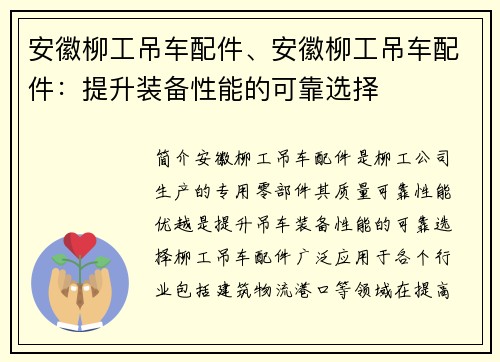 安徽柳工吊车配件、安徽柳工吊车配件：提升装备性能的可靠选择

简介安徽柳工吊车配件是柳工公司生产的专用零部件其质量可靠性能优越是提升吊车装备性能的可靠选择柳工吊车配件广泛应用于各个行业包括建筑物流港口等领域在提高